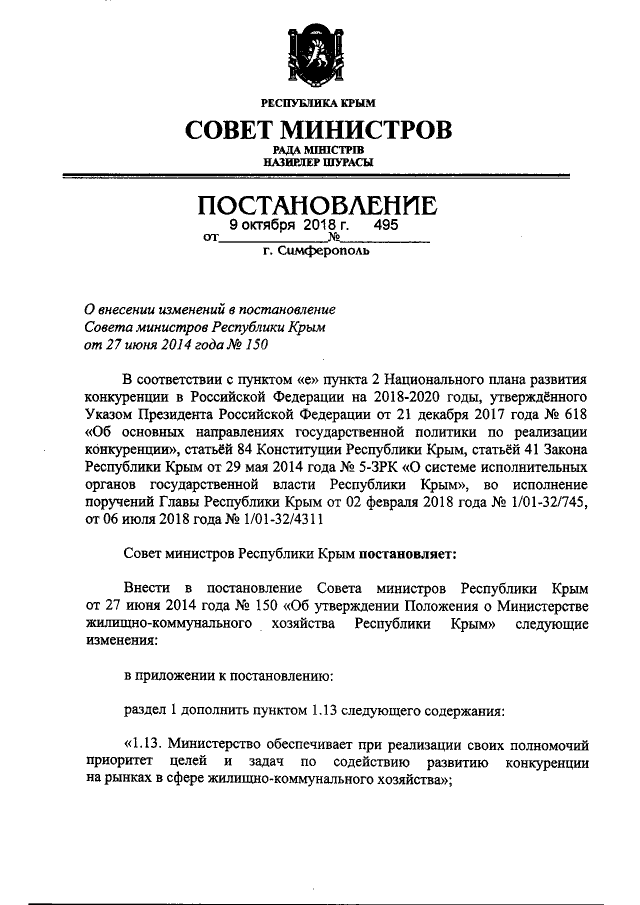 РЕСПУБЛИКА КРЫМ

СОВЕТ МИНИСТРОВ

РАДА МІНІСТРІВ
НАЗИРЛЕР ШУРАСЫ

ПОСТАНОВЛЕНИЕ

от 9 октября 2018 г. № 495

г. Симферополь

О внесении изменений в постановление Совета министров Республики Крым от 27 июня 2014 года № 150

В соответствии с пунктом «е» пункта 2 Национального плана развития конкуренции в Российской Федерации на 2018-2020 годы, утверждённого Указом Президента Российской Федерации от 21 декабря 2017 года № 618 «Об основных направлениях государственной политики по реализации конкуренции», статьёй 84 Конституции Республики Крым, статьёй 41 Закона Республики Крым от 29 мая 2014 года № 5-ЗРК «О системе исполнительных органов государственной власти Республики Крым», во исполнение поручений Главы Республики Крым от 02 февраля 2018 года № 1/01-32/745, от 06 июля 2018 года № 1/01-32/4311

Совет министров Республики Крым постановляет:

Внести в постановление Совета министров Республики Крым от 27 июня 2014 года № 150 «Об утверждении Положения о Министерстве жилищно-коммунального хозяйства Республики Крым» следующие изменения:

в приложении к постановлению:

раздел 1 дополнить пунктом 1.13 следующего содержания:

«1.13. Министерство обеспечивает при реализации своих полномочий приоритет целей и задач по содействию развитию конкуренции на рынках в сфере жилищно-коммунального хозяйства»;